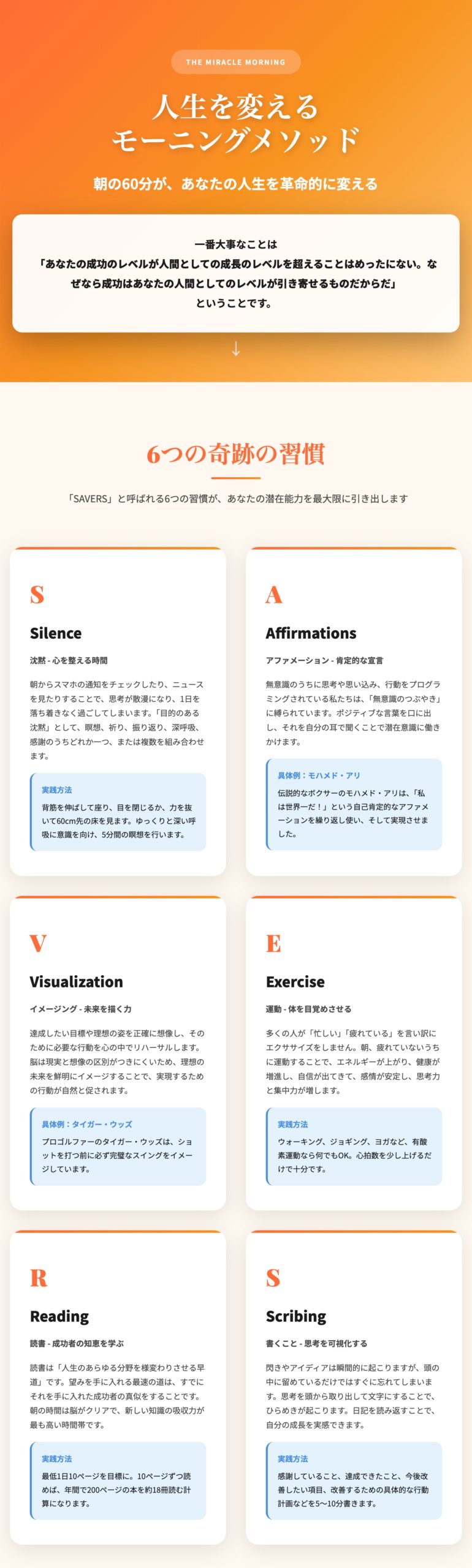 THE MIRACLE MORNING

人生を変える
モーニングメソッド

朝の60分が、あなたの人生を革命的に変える

一番大事なことは
「あなたの成功のレベルが人間としての成長のレベルを超えることはめったにない。なぜなら成功はあなたの人間としてのレベルが引き寄せるものだからだ」
ということです。

↓

6つの奇跡の習慣

「SAVERS」と呼ばれる6つの習慣が、あなたの潜在能力を最大限に引き出します

S

Silence

沈黙 - 心を整える時間

朝からスマホの通知をチェックしたり、ニュースを見たりすることで、思考が散漫になり、1日を落ち着きなく過ごしてしまいます。「目的のある沈黙」として、瞑想、祈り、振り返り、深呼吸、感謝のうちどれか一つ、または複数を組み合わせます。

実践方法

背筋を伸ばして座り、目を閉じるか、力を抜いて60cm先の床を見ます。ゆっくりと深い呼吸に意識を向け、5分間の瞑想を行います。

A

Affirmations

アファメーション - 肯定的な宣言

無意識のうちに思考や思い込み、行動をプログラミングされている私たちは、「無意識のつぶやき」に縛られています。ポジティブな言葉を口に出し、それを自分の耳で聞くことで潜在意識に働きかけます。

具体例：モハメド・アリ

伝説的なボクサーのモハメド・アリは、「私は世界一だ！」という自己肯定的なアファメーションを繰り返し使い、そして実現させました。

V

Visualization

イメージング - 未来を描く力

達成したい目標や理想の姿を正確に想像し、そのために必要な行動を心の中でリハーサルします。脳は現実と想像の区別がつきにくいため、理想の未来を鮮明にイメージすることで、実現するための行動が自然と促されます。

具体例：タイガー・ウッズ

プロゴルファーのタイガー・ウッズは、ショットを打つ前に必ず完璧なスイングをイメージしています。

E

Exercise

運動 - 体を目覚めさせる

多くの人が「忙しい」「疲れている」を言い訳にエクササイズをしません。朝、疲れていないうちに運動することで、エネルギーが上がり、健康が増進し、自信が出てきて、感情が安定し、思考力と集中力が増します。

実践方法

ウォーキング、ジョギング、ヨガなど、有酸素運動なら何でもOK。心拍数を少し上げるだけで十分です。

R

Reading

読書 - 成功者の知恵を学ぶ

読書は「人生のあらゆる分野を様変わりさせる早道」です。望みを手に入れる最速の道は、すでにそれを手に入れた成功者の真似をすることです。朝の時間は脳がクリアで、新しい知識の吸収力が最も高い時間帯です。

実践方法

最低1日10ページを目標に。10ページずつ読めば、年間で200ページの本を約18冊読む計算になります。

S

Scribing

書くこと - 思考を可視化する

閃きやアイディアは瞬間的に起こりますが、頭の中に留めているだけではすぐに忘れてしまいます。思考を頭から取り出して文字にすることで、ひらめきが起こります。日記を読み返すことで、自分の成長を実感できます。

実践方法

感謝していること、達成できたこと、今後改善したい項目、改善するための具体的な行動計画などを5〜10分書きます。